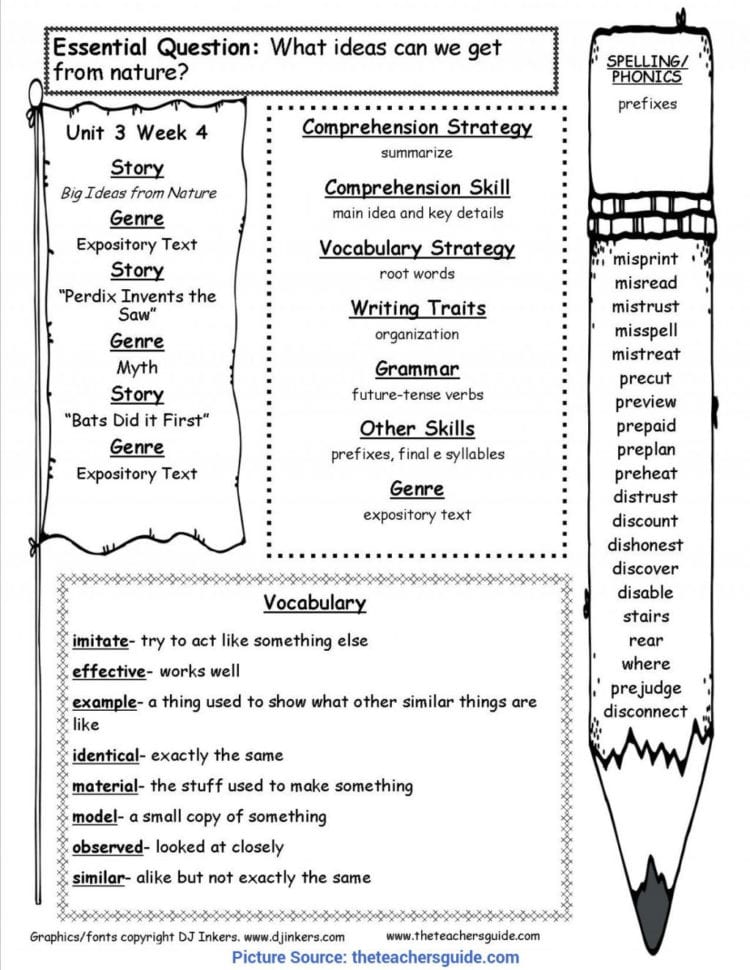 Essential Question: What ideas can we get from nature?

Unit 3 Week 4

Story
Big Ideas from Nature

Genre
Expository Text

Story
"Perdix Invents the Saw"

Genre
Myth

Story
"Bats Did it First"

Genre
Expository Text

Comprehension Strategy
summarize

Comprehension Skill
main idea and key details

Vocabulary Strategy
root words

Writing Traits
organization

Grammar
future-tense verbs

Other Skills
prefixes, final e syllables

Genre
expository text

SPELLING/ PHONICS
prefixes

misprint
misread
mistrust
misspell
mistreat
precut
preview
prepaid
preplan
preheat
distrust
discount
dishonest
discover
disable
stairs
rear
where
prejudge
disconnect

Vocabulary

imitate- try to act like something else

effective- works well

example- a thing used to show what other similar things are like

identical- exactly the same

material- the stuff used to make something

model- a small copy of something

observed- looked at closely

similar- alike but not exactly the same

Graphics/fonts copyright DJ Inkers. www.djinkers.com www.theteachersguide.com

Picture Source: theteachersguide.com